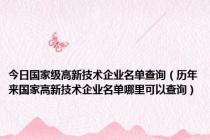 今日国家级高新技术企业名单查询（历年来国家高新技术企业名单哪里可以查询）